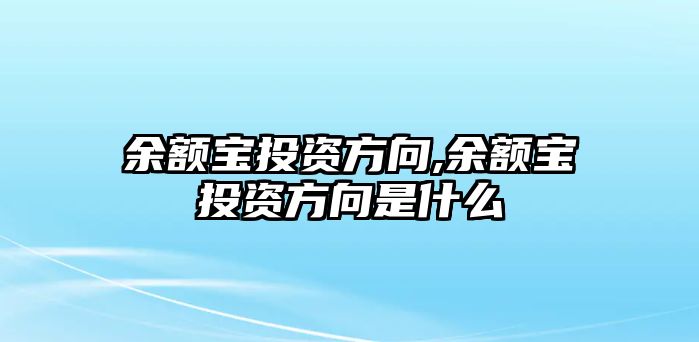 余额宝投资方向,余额宝投资方向是什么